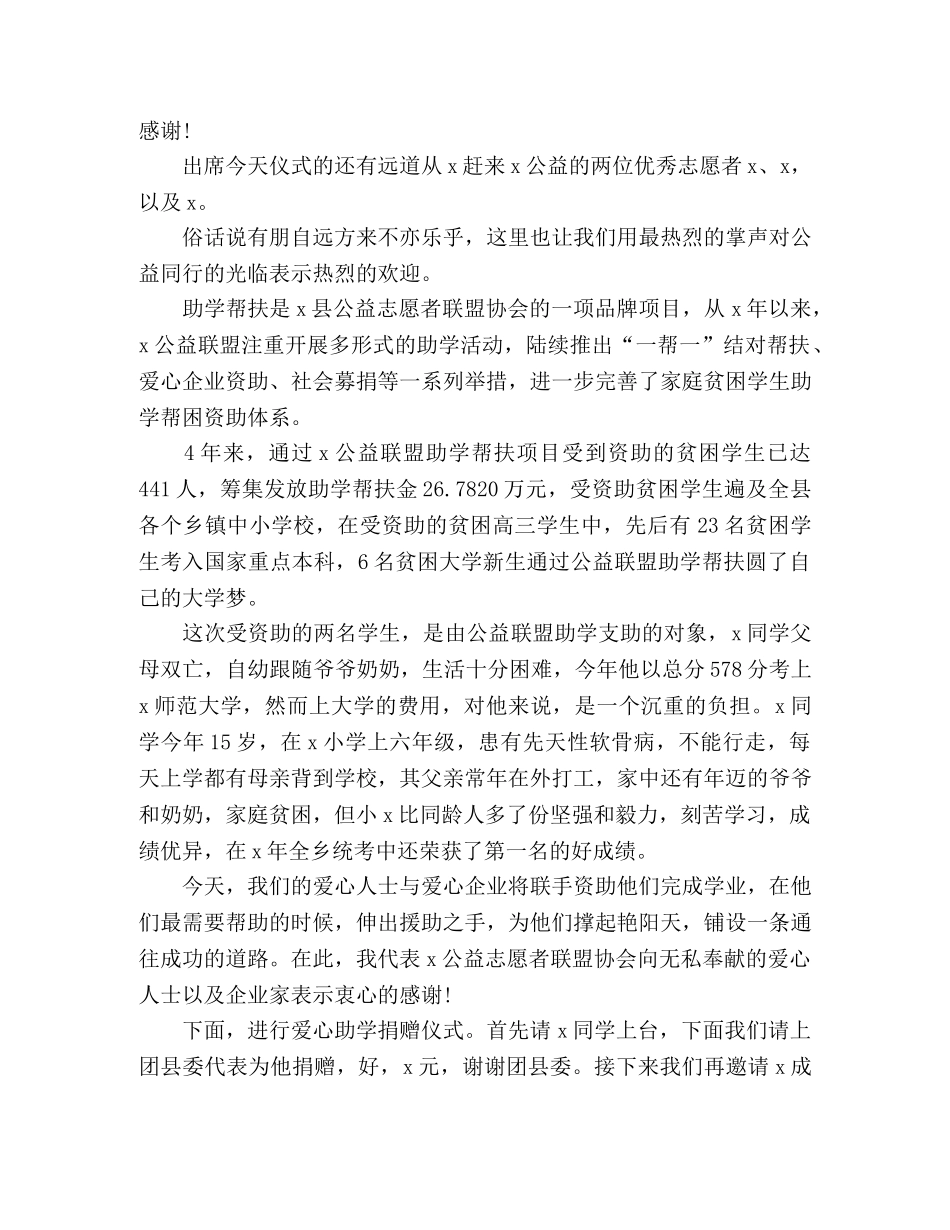 感谢!

出席今天仪式的还有远道从 x 赶来 x 公益的两位优秀志愿者 x、x，以及 x。

俗话说有朋自远方来不亦乐乎，这里也让我们用最热烈的掌声对公益同行的光临表示热烈的欢迎。

助学帮扶是 x 县公益志愿者联盟协会的一项品牌项目，从 x 年以来，x 公益联盟注重开展多形式的助学活动，陆续推出“一帮一”结对帮扶、爱心企业资助、社会募捐等一系列举措，进一步完善了家庭贫困学生助学帮困资助体系。

4 年来，通过 x 公益联盟助学帮扶项目受到资助的贫困学生已达 441 人，筹集发放助学帮扶金 26.7820 万元，受资助贫困学生遍及全县各个乡镇中小学校，在受资助的贫困高三学生中，先后有 23 名贫困学生考入国家重点本科，6 名贫困大学新生通过公益联盟助学帮扶圆了自己的大学梦。

这次受资助的两名学生，是由公益联盟助学支助的对象，x 同学父母双亡，自幼跟随爷爷奶奶，生活十分困难，今年他以总分 578 分考上 x 师范大学，然而上大学的费用，对他来说，是一个沉重的负担。x 同学今年 15 岁，在 x 小学上六年级，患有先天性软骨病，不能行走，每天上学都有母亲背到学校，其父亲常年在外打工，家中还有年迈的爷爷和奶奶，家庭贫困，但小 x 比同龄人多了份坚强和毅力，刻苦学习，成绩优异，在 x 年全乡统考中还荣获了第一名的好成绩。

今天，我们的爱心人士与爱心企业将联手资助他们完成学业，在他们最需要帮助的时候，伸出援助之手，为他们撑起艳阳天，铺设一条通往成功的道路。在此，我代表 x 公益志愿者联盟协会向无私奉献的爱心人士以及企业家表示衷心的感谢!

下面，进行爱心助学捐赠仪式。首先请 x 同学上台，下面我们请上团县委代表为他捐赠，好，x 元，谢谢团县委。接下来我们再邀请 x 成